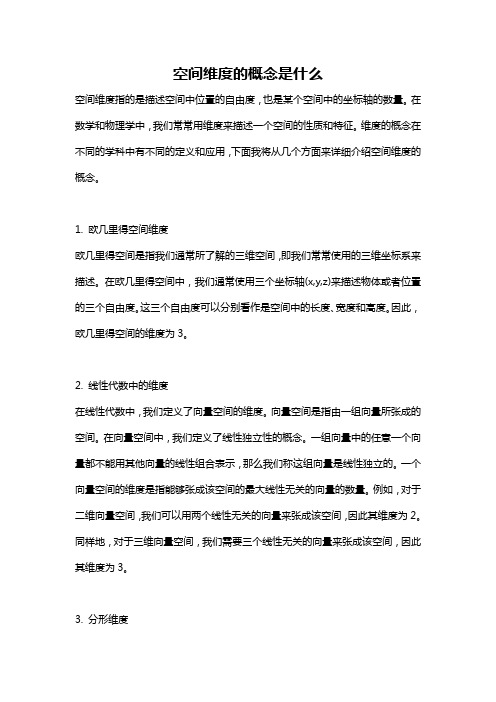 空间维度的概念是什么

空间维度指的是描述空间中位置的自由度，也是某个空间中的坐标轴的数量。在数学和物理学中，我们常常用维度来描述一个空间的性质和特征。维度的概念在不同的学科中有不同的定义和应用，下面我将从几个方面来详细介绍空间维度的概念。

1. 欧几里得空间维度
欧几里得空间是指我们通常所了解的三维空间，即我们常常使用的三维坐标系来描述。在欧几里得空间中，我们通常使用三个坐标轴(x,y,z)来描述物体或者位置的三个自由度。这三个自由度可以分别看作是空间中的长度、宽度和高度。因此，欧几里得空间的维度为 3。

2. 线性代数中的维度
在线性代数中，我们定义了向量空间的维度。向量空间是指由一组向量所张成的空间。在向量空间中，我们定义了线性独立性的概念。一组向量中的任意一个向量都不能用其他向量的线性组合表示，那么我们称这组向量是线性独立的。一个向量空间的维度是指能够张成该空间的最大线性无关的向量的数量。例如，对于二维向量空间，我们可以用两个线性无关的向量来张成该空间，因此其维度为 2。同样地，对于三维向量空间，我们需要三个线性无关的向量来张成该空间，因此其维度为 3。

3. 分形维度